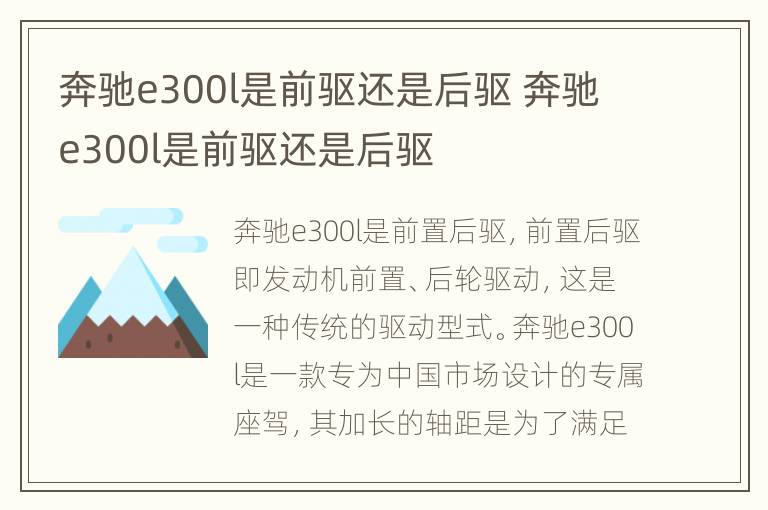 奔驰e300l是前驱还是后驱 奔驰e300l是前驱还是后驱

奔驰e300l是前置后驱，前置后驱即发动机前置、后轮驱动，这是一种传统的驱动型式。奔驰e300l是一款专为中国市场设计的专属座驾，其加长的轴距是为了满足